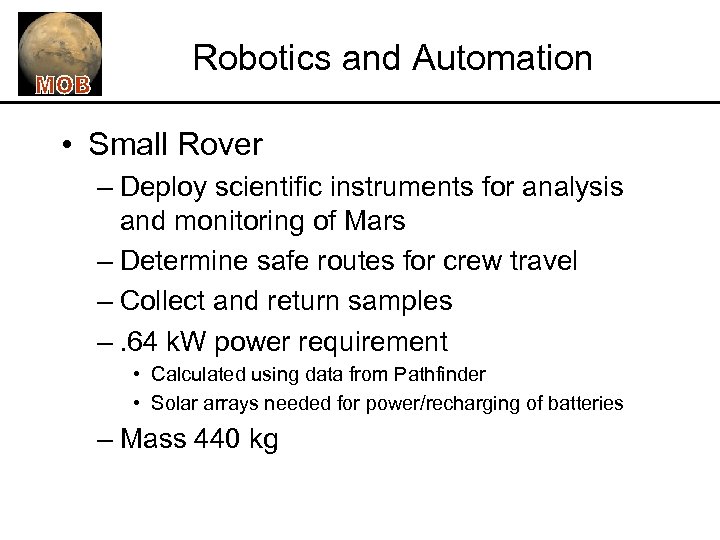 MOB

Robotics and Automation

• Small Rover
– Deploy scientific instruments for analysis and monitoring of Mars
– Determine safe routes for crew travel
– Collect and return samples
– .64 kW power requirement
• Calculated using data from Pathfinder
• Solar arrays needed for power/recharging of batteries
– Mass 440 kg